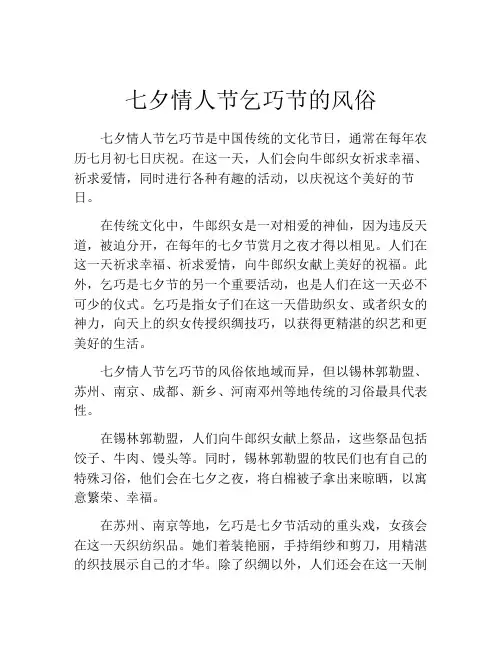 七夕情人节乞巧节的风俗

七夕情人节乞巧节是中国传统的文化节日，通常在每年农历七月初七日庆祝。在这一天，人们会向牛郎织女祈求幸福、祈求爱情，同时进行各种有趣的活动，以庆祝这个美好的节日。

在传统文化中，牛郎织女是一对相爱的神仙，因为违反天道，被迫分开，在每年的七夕节赏月之夜才得以相见。人们在这一天祈求幸福、祈求爱情，向牛郎织女献上美好的祝福。此外，乞巧是七夕节的另一个重要活动，也是人们在这一天必不可少的仪式。乞巧是指女子们在这一天借助织女、或者织女的神力，向天上的织女传授织绸技巧，以获得更精湛的织艺和更美好的生活。

七夕情人节乞巧节的风俗依地域而异，但以锡林郭勒盟、苏州、南京、成都、新乡、河南邓州等地传统的习俗最具代表性。

在锡林郭勒盟，人们向牛郎织女献上祭品，这些祭品包括饺子、牛肉、馒头等。同时，锡林郭勒盟的牧民们也有自己的特殊习俗，他们会在七夕之夜，将白棉被子拿出来晾晒，以寓意繁荣、幸福。

在苏州、南京等地，乞巧是七夕节活动的重头戏，女孩会在这一天织纺织品。她们着装艳丽，手持绢纱和剪刀，用精湛的织技展示自己的才华。除了织绸以外，人们还会在这一天制